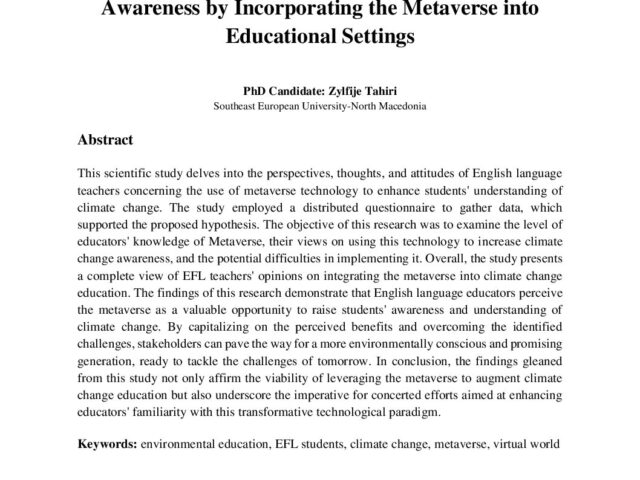 Awareness by Incorporating the Metaverse into Educational Settings

PhD Candidate: Zylfije Tahiri
Southeast European University-North Macedonia

Abstract

This scientific study delves into the perspectives, thoughts, and attitudes of English language teachers concerning the use of metaverse technology to enhance students' understanding of climate change. The study employed a distributed questionnaire to gather data, which supported the proposed hypothesis. The objective of this research was to examine the level of educators' knowledge of Metaverse, their views on using this technology to increase climate change awareness, and the potential difficulties in implementing it. Overall, the study presents a complete view of EFL teachers' opinions on integrating the metaverse into climate change education. The findings of this research demonstrate that English language educators perceive the metaverse as a valuable opportunity to raise students' awareness and understanding of climate change. By capitalizing on the perceived benefits and overcoming the identified challenges, stakeholders can pave the way for a more environmentally conscious and promising generation, ready to tackle the challenges of tomorrow. In conclusion, the findings gleaned from this study not only affirm the viability of leveraging the metaverse to augment climate change education but also underscore the imperative for concerted efforts aimed at enhancing educators' familiarity with this transformative technological paradigm.

Keywords: environmental education, EFL students, climate change, metaverse, virtual world